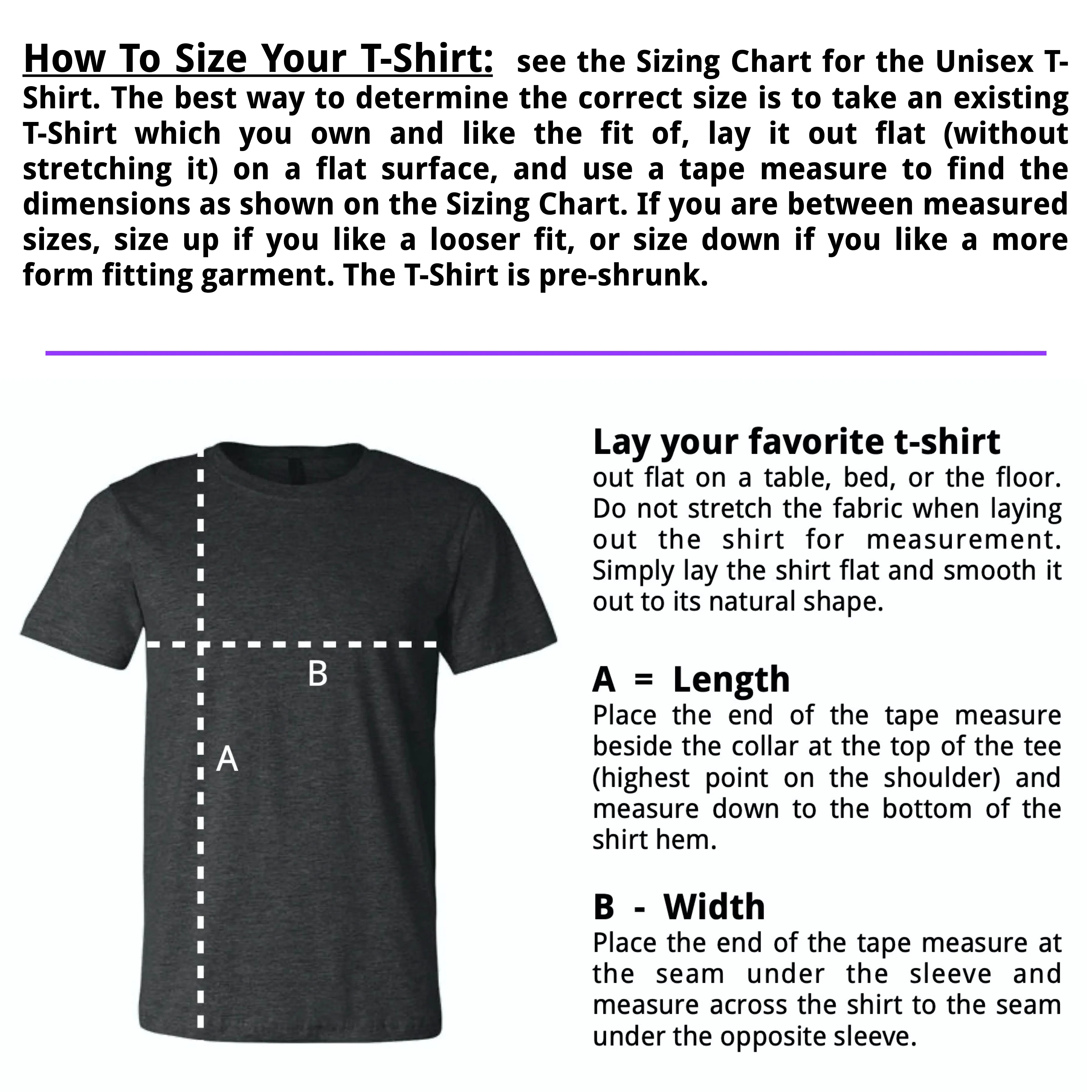 How To Size Your T-Shirt: see the Sizing Chart for the Unisex T-Shirt. The best way to determine the correct size is to take an existing T-Shirt which you own and like the fit of, lay it out flat (without stretching it) on a flat surface, and use a tape measure to find the dimensions as shown on the Sizing Chart. If you are between measured sizes, size up if you like a looser fit, or size down if you like a more form fitting garment. The T-Shirt is pre-shrunk.

B

A

Lay your favorite t-shirt
out flat on a table, bed, or the floor. Do not stretch the fabric when laying out the shirt for measurement. Simply lay the shirt flat and smooth it out to its natural shape.

A = Length
Place the end of the tape measure beside the collar at the top of the tee (highest point on the shoulder) and measure down to the bottom of the shirt hem.

B - Width
Place the end of the tape measure at the seam under the sleeve and measure across the shirt to the seam under the opposite sleeve.